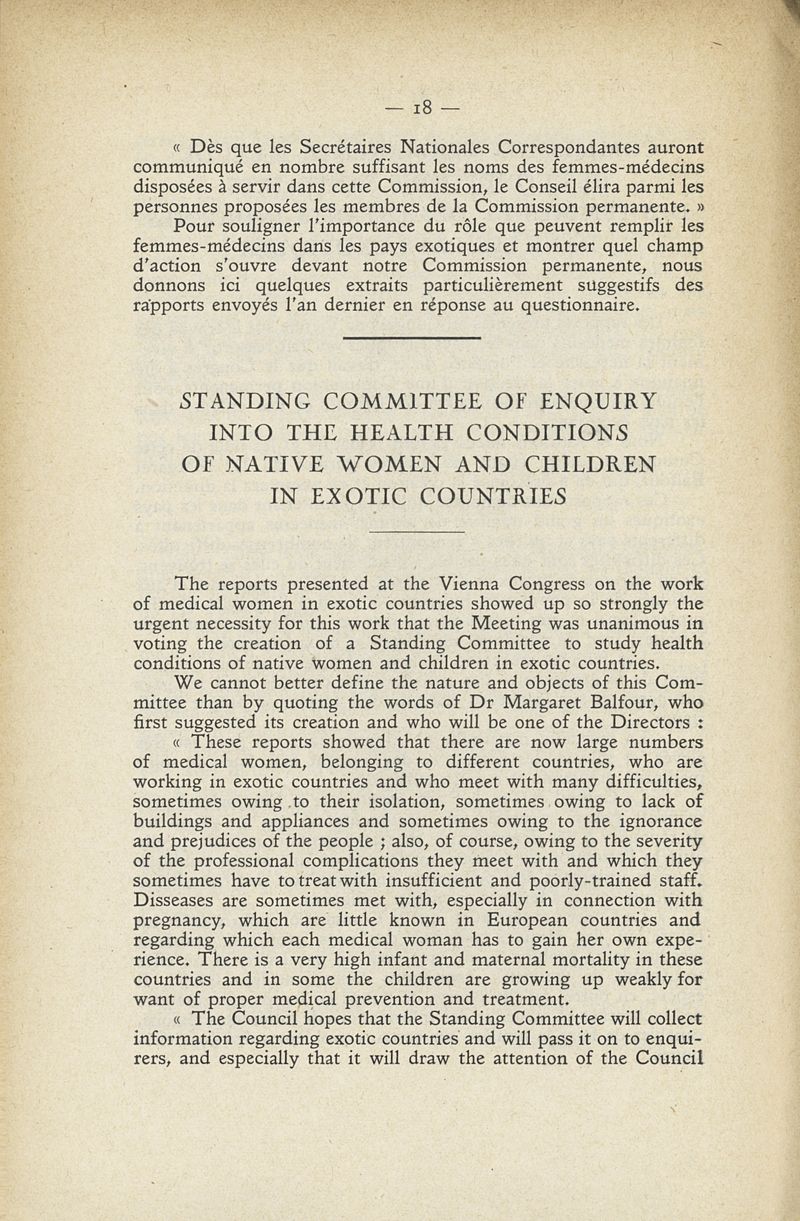 — 18 —

« Dès que les Secrétaires Nationales Correspondantes auront communiqué en nombre suffisant les noms des femmes-médecins disposées à servir dans cette Commission, le Conseil élira parmi les personnes proposées les membres de la Commission permanente. »

Pour souligner l'importance du rôle que peuvent remplir les femmes-médecins dans les pays exotiques et montrer quel champ d'action s'ouvre devant notre Commission permanente, nous donnons ici quelques extraits particulièrement suggestifs des rapports envoyés l'an dernier en réponse au questionnaire.

STANDING COMMITTEE OF ENQUIRY INTO THE HEALTH CONDITIONS OF NATIVE WOMEN AND CHILDREN IN EXOTIC COUNTRIES

The reports presented at the Vienna Congress on the work of medical women in exotic countries showed up so strongly the urgent necessity for this work that the Meeting was unanimous in voting the creation of a Standing Committee to study health conditions of native women and children in exotic countries.

We cannot better define the nature and objects of this Committee than by quoting the words of Dr Margaret Balfour, who first suggested its creation and who will be one of the Directors :

« These reports showed that there are now large numbers of medical women, belonging to different countries, who are working in exotic countries and who meet with many difficulties, sometimes owing to their isolation, sometimes owing to lack of buildings and appliances and sometimes owing to the ignorance and prejudices of the people ; also, of course, owing to the severity of the professional complications they meet with and which they sometimes have to treat with insufficient and poorly-trained staff. Disseases are sometimes met with, especially in connection with pregnancy, which are little known in European countries and regarding which each medical woman has to gain her own experience. There is a very high infant and maternal mortality in these countries and in some the children are growing up weakly for want of proper medical prevention and treatment.

« The Council hopes that the Standing Committee will collect information regarding exotic countries and will pass it on to enquirers, and especially that it will draw the attention of the Council